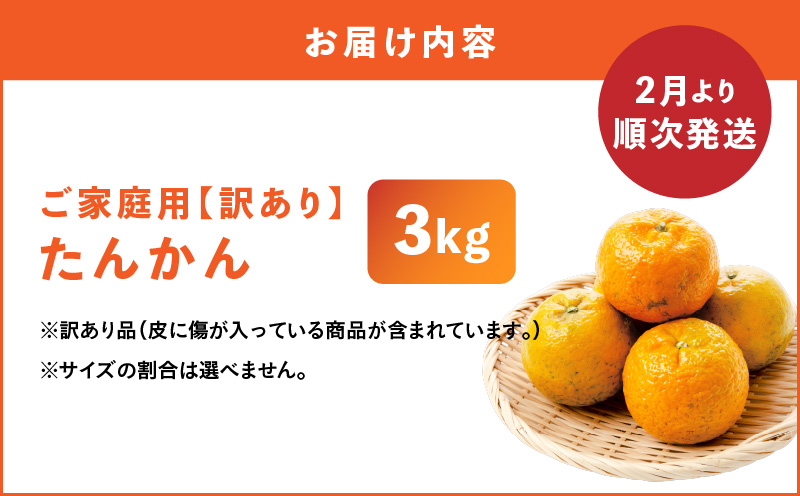 お届け内容

2月より
順次発送

ご家庭用【訳あり】
たんかん

3kg

※訳あり品(皮に傷が入っている商品が含まれています。)

※サイズの割合は選べません。